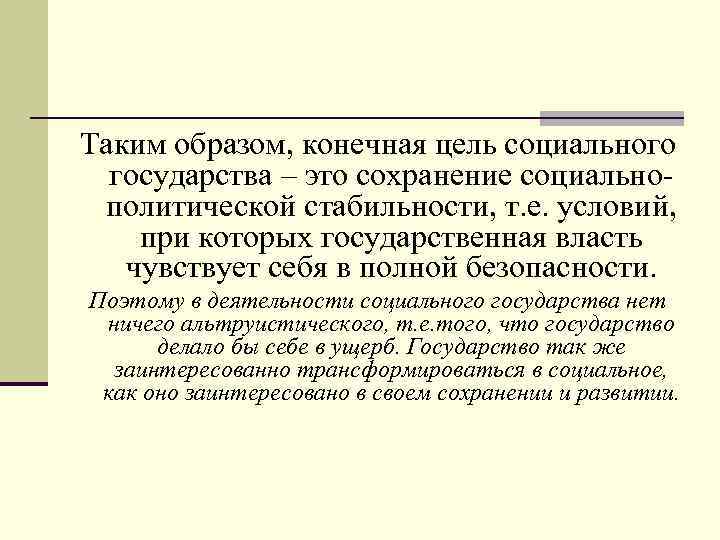 Таким образом, конечная цель социального государства – это сохранение социально-политической стабильности, т.е. условий, при которых государственная власть чувствует себя в полной безопасности.

Поэтому в деятельности социального государства нет ничего альтруистического, т.е.того, что государство делало бы себе в ущерб. Государство так же заинтересованно трансформироваться в социальное, как оно заинтересовано в своем сохранении и развитии.